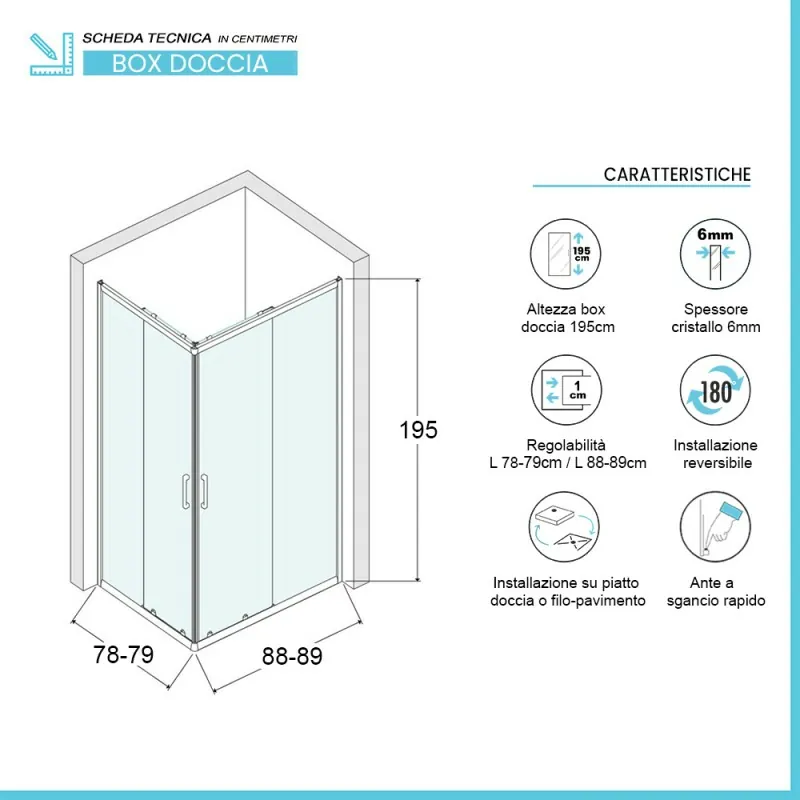 SCHEDA TECNICA IN CENTIMETRI
BOX DOCCIA

195

78-79

88-89

CARATTERISTICHE

195 cm

Altezza box doccia 195cm

6mm

Spessore cristallo 6mm

1 cm

Regolabilità L 78-79cm / L 88-89cm

180

Installazione reversibile

Installazione su piatto doccia o filo-pavimento

Ante a sgancio rapido